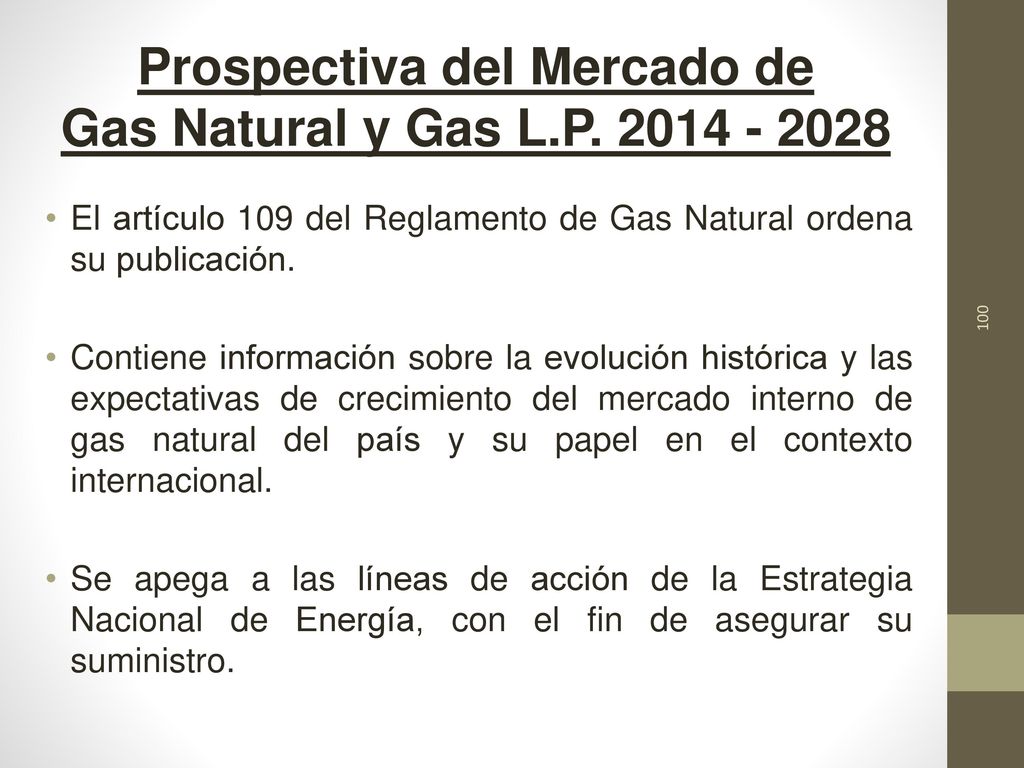 Prospectiva del Mercado de Gas Natural y Gas L.P. 2014 - 2028

• El artículo 109 del Reglamento de Gas Natural ordena su publicación.

• Contiene información sobre la evolución histórica y las expectativas de crecimiento del mercado interno de gas natural del país y su papel en el contexto internacional.

• Se apega a las líneas de acción de la Estrategia Nacional de Energía, con el fin de asegurar su suministro.

100